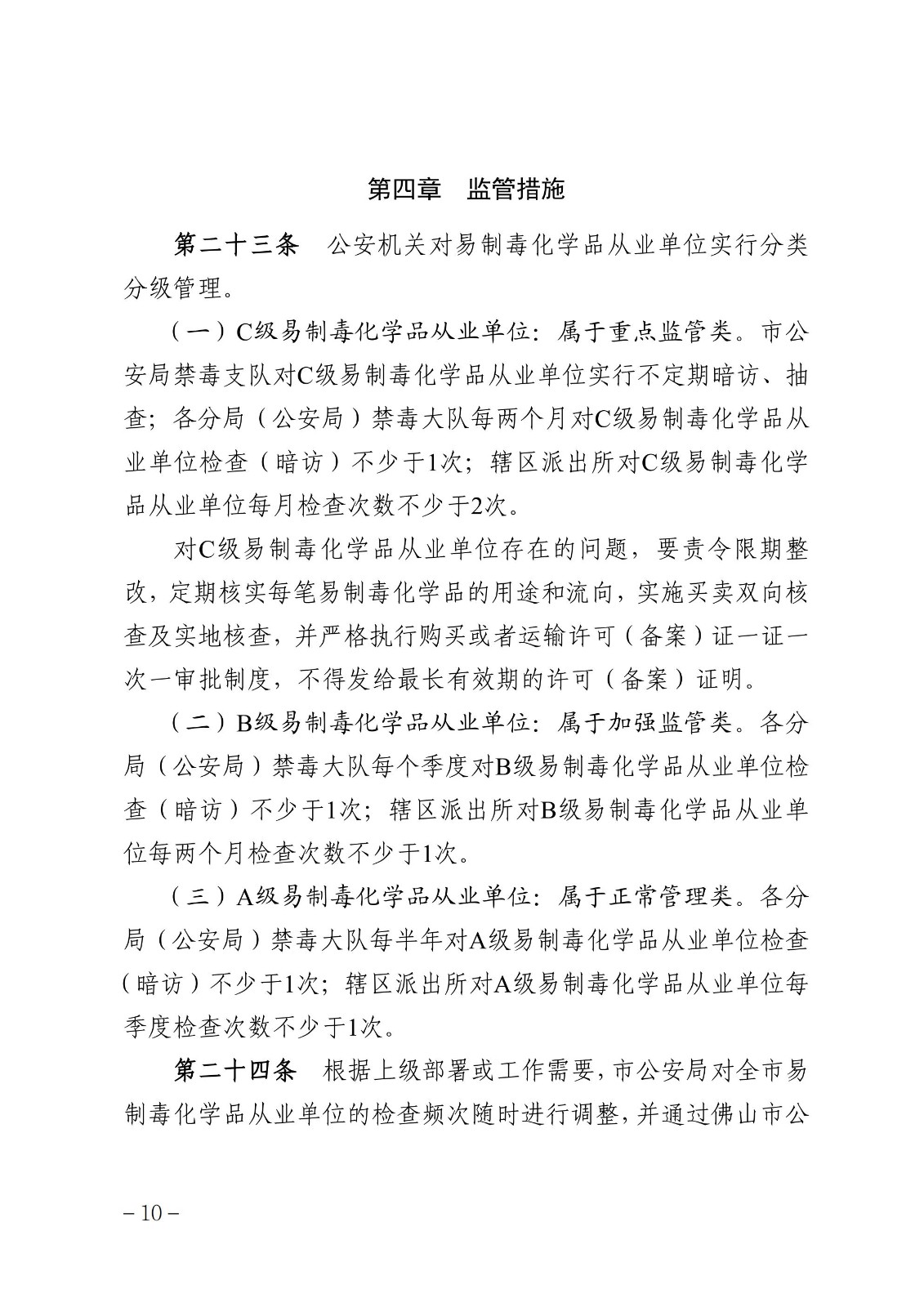 第四章　监管措施

第二十三条　公安机关对易制毒化学品从业单位实行分类分级管理。

（一）C级易制毒化学品从业单位：属于重点监管类。市公安局禁毒支队对C级易制毒化学品从业单位实行不定期暗访、抽查；各分局（公安局）禁毒大队每两个月对C级易制毒化学品从业单位检查（暗访）不少于1次；辖区派出所对C级易制毒化学品从业单位每月检查次数不少于2次。

对C级易制毒化学品从业单位存在的问题，要责令限期整改，定期核实每笔易制毒化学品的用途和流向，实施买卖双向核查及实地核查，并严格执行购买或者运输许可（备案）证一证一次一审批制度，不得发给最长有效期的许可（备案）证明。

（二）B级易制毒化学品从业单位：属于加强监管类。各分局（公安局）禁毒大队每个季度对B级易制毒化学品从业单位检查（暗访）不少于1次；辖区派出所对B级易制毒化学品从业单位每两个月检查次数不少于1次。

（三）A级易制毒化学品从业单位：属于正常管理类。各分局（公安局）禁毒大队每半年对A级易制毒化学品从业单位检查（暗访）不少于1次；辖区派出所对A级易制毒化学品从业单位每季度检查次数不少于1次。

第二十四条　根据上级部署或工作需要，市公安局对全市易制毒化学品从业单位的检查频次随时进行调整，并通过佛山市公

－10－